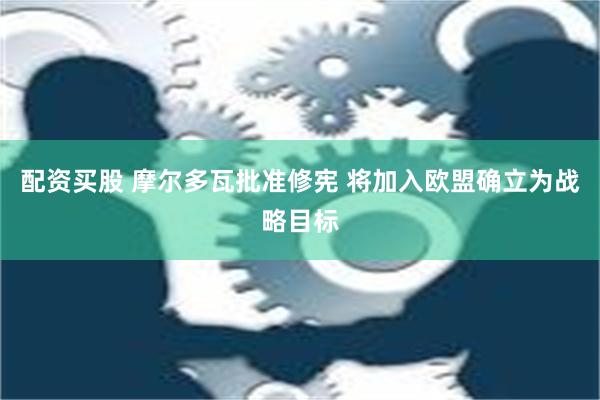 配资买股 摩尔多瓦批准修宪 将加入欧盟确立为战略目标